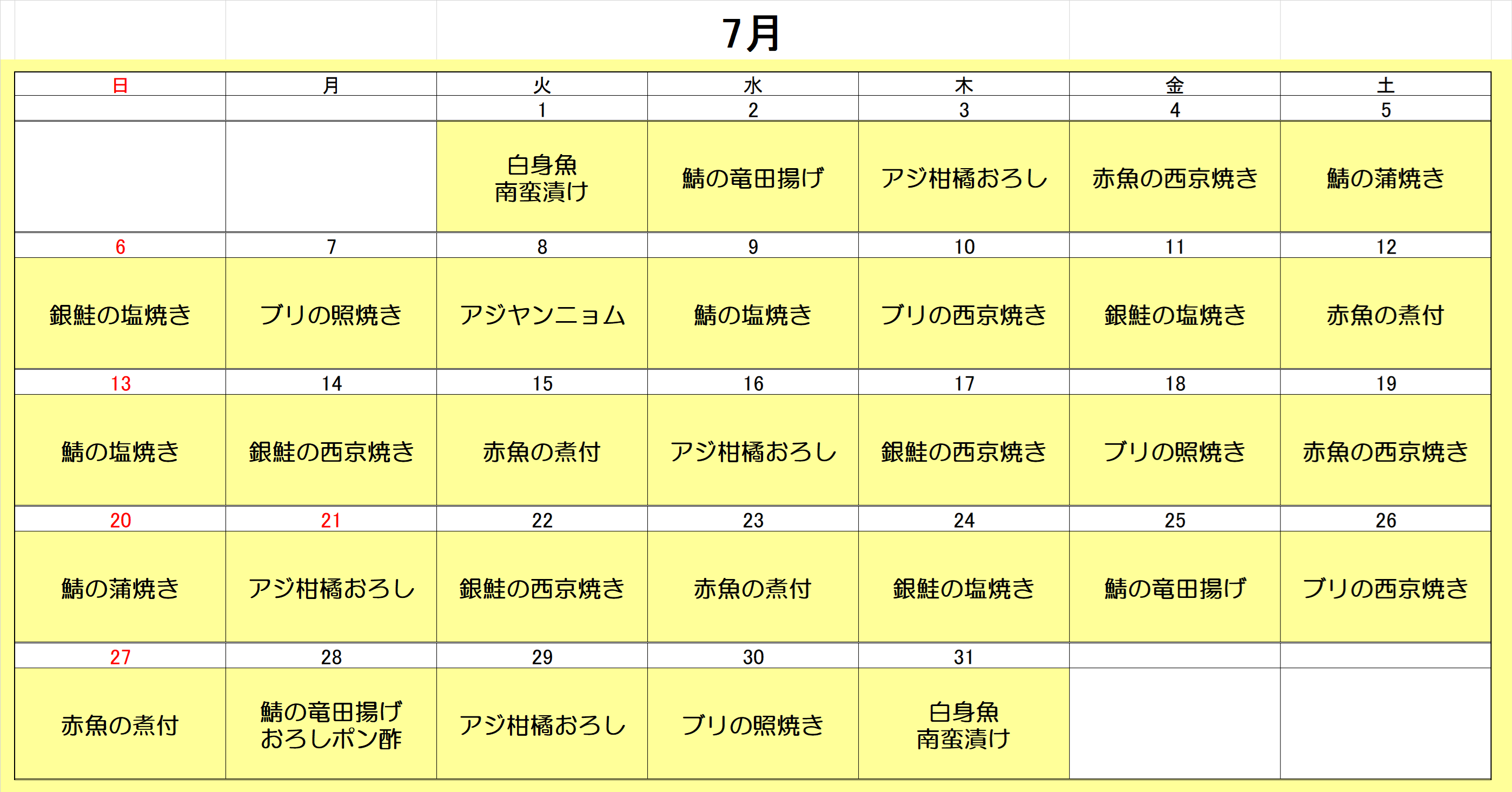 7月

| 日 | 月 | 火 | 水 | 木 | 金 | 土 |
|---|---|---|---|---|---|---|
| | | 1 | 2 | 3 | 4 | 5 |
| | | 白身魚 南蛮漬け | 鯖の竜田揚げ | アジ柑橘おろし | 赤魚の西京焼き | 鯖の蒲焼き |
| 6 | 7 | 8 | 9 | 10 | 11 | 12 |
| 銀鮭の塩焼き | ブリの照焼き | アジヤンニョム | 鯖の塩焼き | ブリの西京焼き | 銀鮭の塩焼き | 赤魚の煮付 |
| 13 | 14 | 15 | 16 | 17 | 18 | 19 |
| 鯖の塩焼き | 銀鮭の西京焼き | 赤魚の煮付 | アジ柑橘おろし | 銀鮭の西京焼き | ブリの照焼き | 赤魚の西京焼き |
| 20 | 21 | 22 | 23 | 24 | 25 | 26 |
| 鯖の蒲焼き | アジ柑橘おろし | 銀鮭の西京焼き | 赤魚の煮付 | 銀鮭の塩焼き | 鯖の竜田揚げ | ブリの西京焼き |
| 27 | 28 | 29 | 30 | 31 | | |
| 赤魚の煮付 | 鯖の竜田揚げ おろしポン酢 | アジ柑橘おろし | ブリの照焼き | 白身魚 南蛮漬け | | |